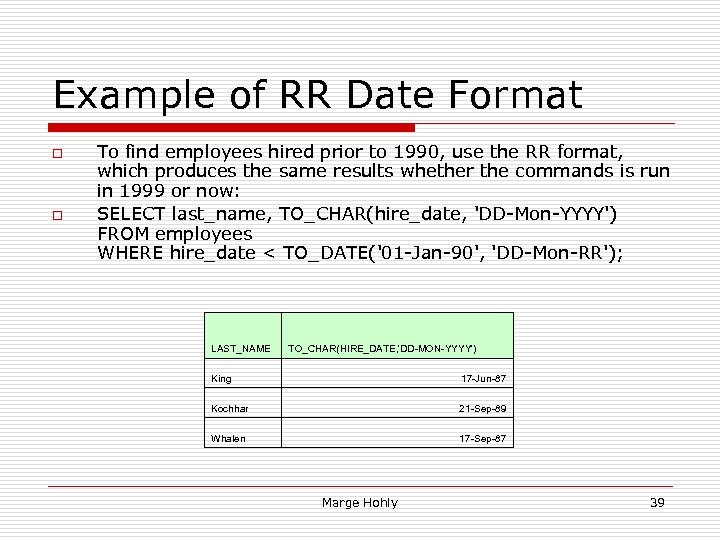 Example of RR Date Format

☐ To find employees hired prior to 1990, use the RR format, which produces the same results whether the commands is run in 1999 or now:

☐ SELECT last_name, TO_CHAR(hire_date, 'DD-Mon-YYYY')
FROM employees
WHERE hire_date < TO_DATE('01-Jan-90', 'DD-Mon-RR');

| LAST_NAME | TO_CHAR(HIRE_DATE,'DD-MON-YYYY') |
|---|---|
| King | 17-Jun-87 |
| Kochhar | 21-Sep-89 |
| Whalen | 17-Sep-87 |

Marge Hohly 39